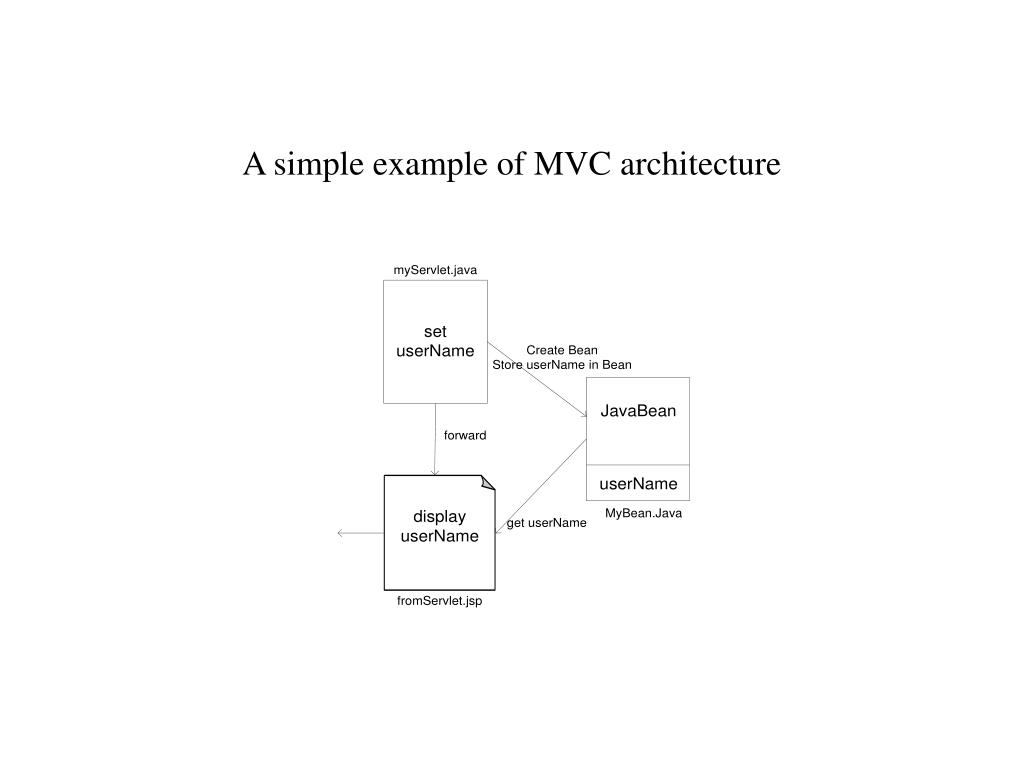 A simple example of MVC architecture

myServlet.java

set
userName

Create Bean
Store userName in Bean

JavaBean

userName

MyBean.Java

forward

display
userName

get userName

fromServlet.jsp